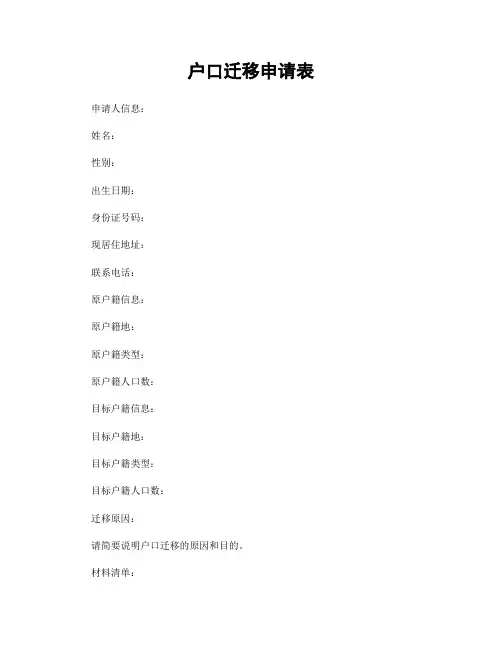 户口迁移申请表

申请人信息：

姓名：

性别：

出生日期：

身份证号码：

现居住地址：

联系电话：

原户籍信息：

原户籍地：

原户籍类型：

原户籍人口数：

目标户籍信息：

目标户籍地：

目标户籍类型：

目标户籍人口数：

迁移原因：

请简要说明户口迁移的原因和目的。

材料清单：